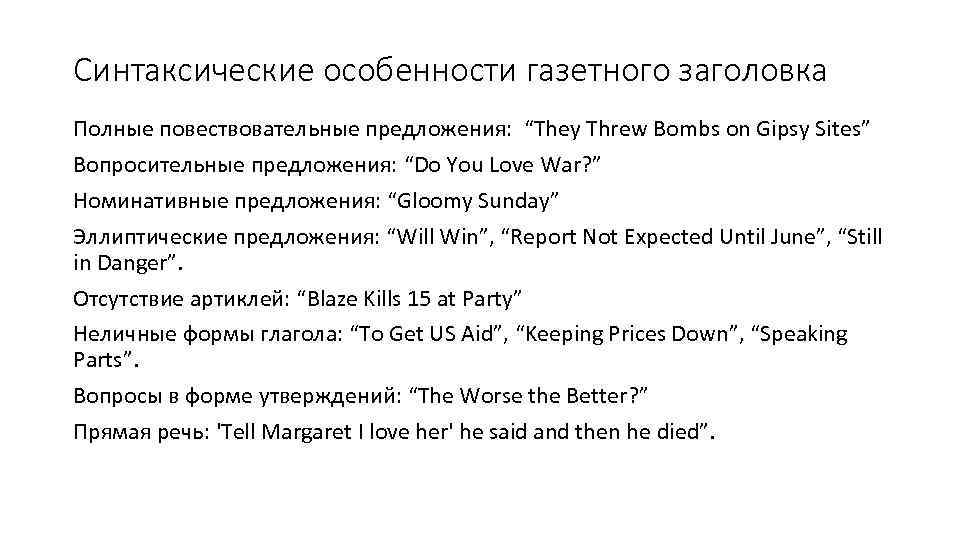 Синтаксические особенности газетного заголовка

Полные повествовательные предложения: “They Threw Bombs on Gipsy Sites”

Вопросительные предложения: “Do You Love War?”

Номинативные предложения: “Gloomy Sunday”

Эллиптические предложения: “Will Win”, “Report Not Expected Until June”, “Still in Danger”.

Отсутствие артиклей: “Blaze Kills 15 at Party”

Неличные формы глагола: “To Get US Aid”, “Keeping Prices Down”, “Speaking Parts”.

Вопросы в форме утверждений: “The Worse the Better?”

Прямая речь: 'Tell Margaret I love her' he said and then he died”.